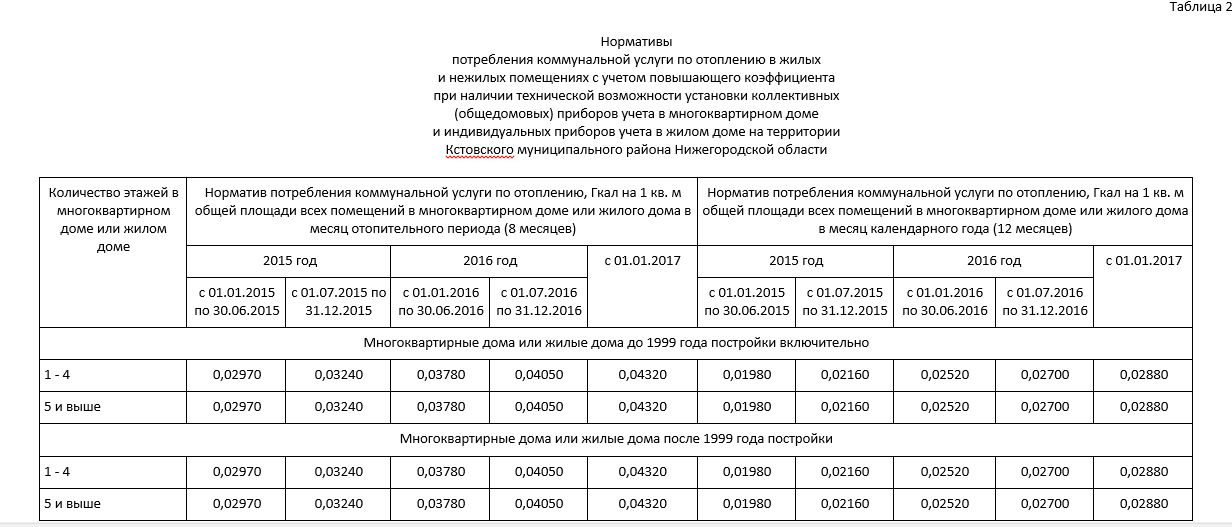 Таблица 2

Нормативы
потребления коммунальной услуги по отоплению в жилых и нежилых помещениях с учетом повышающего коэффициента при наличии технической возможности установки коллективных (общедомовых) приборов учета в многоквартирном доме и индивидуальных приборов учета в жилом доме на территории Кстовского муниципального района Нижегородской области

| Количество этажей в многоквартирном доме или жилом доме | Норматив потребления коммунальной услуги по отоплению, Гкал на 1 кв. м общей площади всех помещений в многоквартирном доме или жилого дома в месяц отопительного периода (8 месяцев) | | | | | Норматив потребления коммунальной услуги по отоплению, Гкал на 1 кв. м общей площади всех помещений в многоквартирном доме или жилого дома в месяц календарного года (12 месяцев) | | | | |
|---|---|---|---|---|---|---|---|---|---|---|
| | 2015 год | | 2016 год | | с 01.01.2017 | 2015 год | | 2016 год | | с 01.01.2017 |
| | с 01.01.2015 по 30.06.2015 | с 01.07.2015 по 31.12.2015 | с 01.01.2016 по 30.06.2016 | с 01.07.2016 по 31.12.2016 | | с 01.01.2015 по 30.06.2015 | с 01.07.2015 по 31.12.2015 | с 01.01.2016 по 30.06.2016 | с 01.07.2016 по 31.12.2016 | |
| Многоквартирные дома или жилые дома до 1999 года постройки включительно | | | | | | | | | | |
| 1 - 4 | 0,02970 | 0,03240 | 0,03780 | 0,04050 | 0,04320 | 0,01980 | 0,02160 | 0,02520 | 0,02700 | 0,02880 |
| 5 и выше | 0,02970 | 0,03240 | 0,03780 | 0,04050 | 0,04320 | 0,01980 | 0,02160 | 0,02520 | 0,02700 | 0,02880 |
| Многоквартирные дома или жилые дома после 1999 года постройки | | | | | | | | | | |
| 1 - 4 | 0,02970 | 0,03240 | 0,03780 | 0,04050 | 0,04320 | 0,01980 | 0,02160 | 0,02520 | 0,02700 | 0,02880 |
| 5 и выше | 0,02970 | 0,03240 | 0,03780 | 0,04050 | 0,04320 | 0,01980 | 0,02160 | 0,02520 | 0,02700 | 0,02880 |